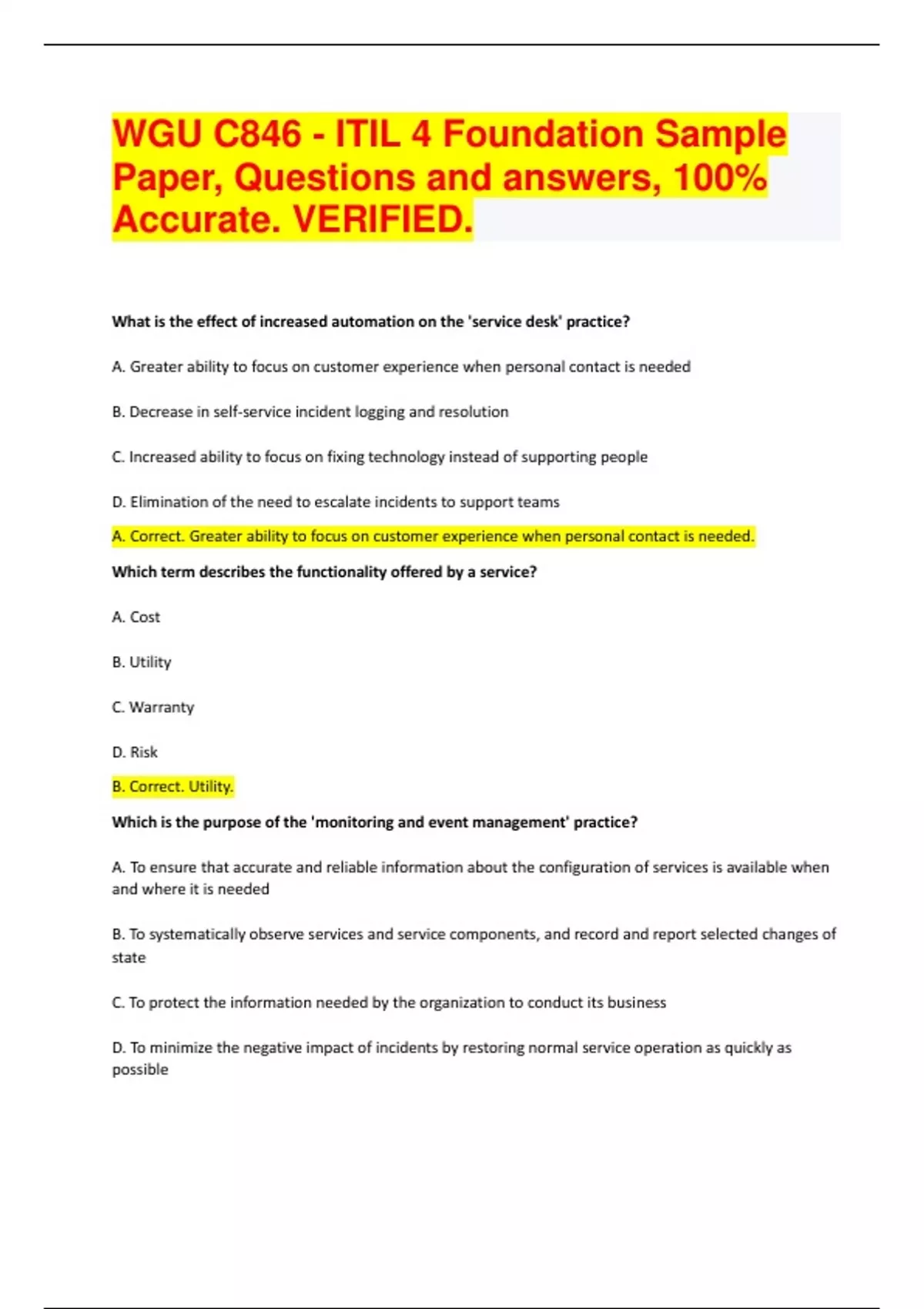 WGU C846 - ITIL 4 Foundation Sample Paper, Questions and answers, 100% Accurate. VERIFIED.

What is the effect of increased automation on the 'service desk' practice?

A. Greater ability to focus on customer experience when personal contact is needed

B. Decrease in self-service incident logging and resolution

C. Increased ability to focus on fixing technology instead of supporting people

D. Elimination of the need to escalate incidents to support teams

A. Correct. Greater ability to focus on customer experience when personal contact is needed.

Which term describes the functionality offered by a service?

A. Cost

B. Utility

C. Warranty

D. Risk

B. Correct. Utility.

Which is the purpose of the 'monitoring and event management' practice?

A. To ensure that accurate and reliable information about the configuration of services is available when and where it is needed

B. To systematically observe services and service components, and record and report selected changes of state

C. To protect the information needed by the organization to conduct its business

D. To minimize the negative impact of incidents by restoring normal service operation as quickly as possible